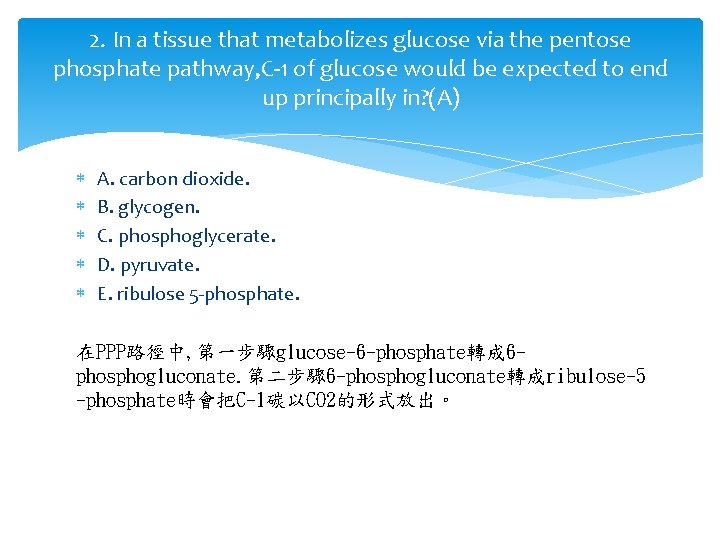 2. In a tissue that metabolizes glucose via the pentose phosphate pathway,C-1 of glucose would be expected to end up principally in?(A)

* A. carbon dioxide.
* B. glycogen.
* C. phosphoglycerate.
* D. pyruvate.
* E. ribulose 5-phosphate.

在PPP路徑中,第一步驟glucose-6-phosphate轉成6-phosphogluconate.第二步驟6-phosphogluconate轉成ribulose-5-phosphate時會把C-1碳以CO2的形式放出。